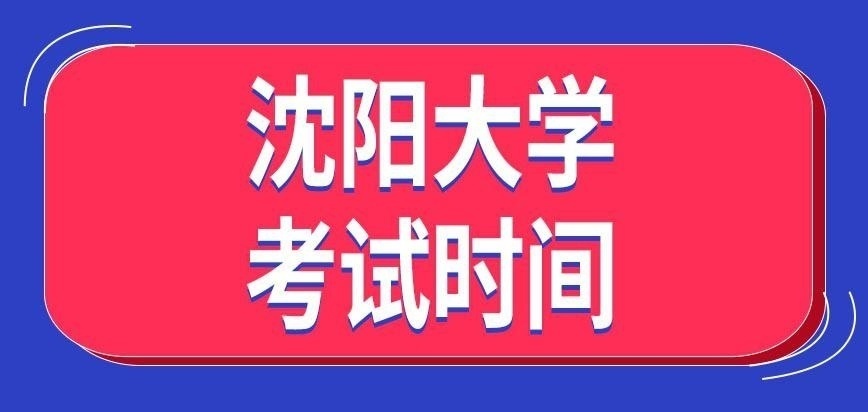 沈阳大学
考试时间